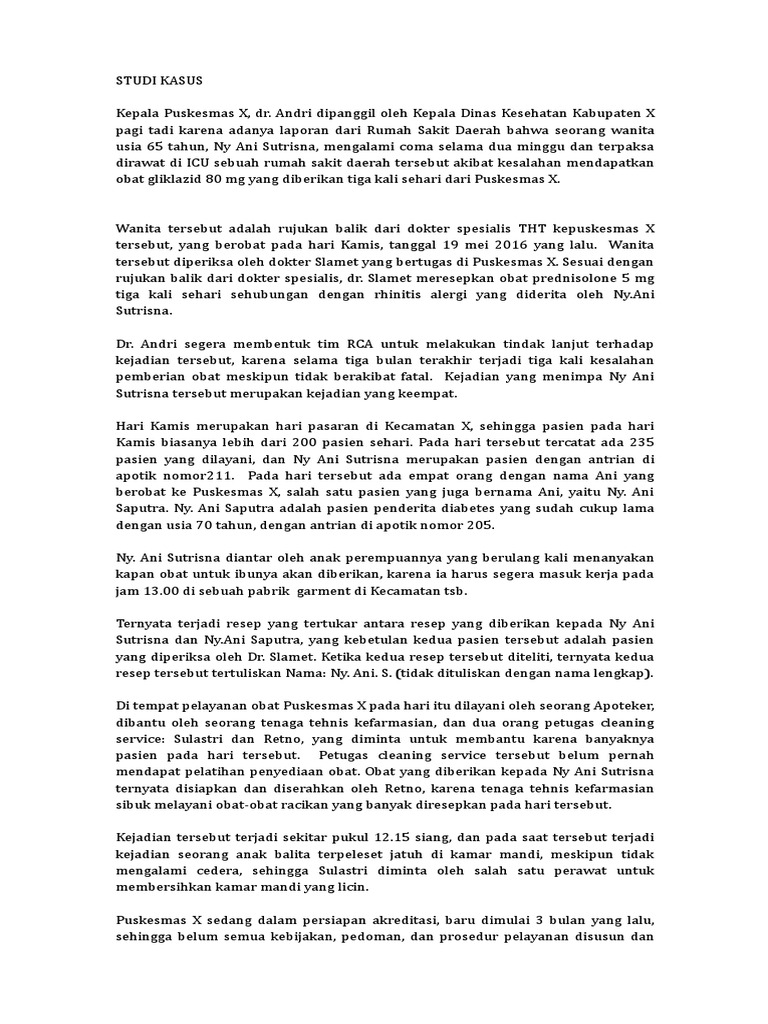 STUDI KASUS

Kepala Puskesmas X, dr. Andri dipanggil oleh Kepala Dinas Kesehatan Kabupaten X pagi tadi karena adanya laporan dari Rumah Sakit Daerah bahwa seorang wanita usia 65 tahun, Ny Ani Sutrisna, mengalami coma selama dua minggu dan terpaksa dirawat di ICU sebuah rumah sakit daerah tersebut akibat kesalahan mendapatkan obat gliklazid 80 mg yang diberikan tiga kali sehari dari Puskesmas X.

Wanita tersebut adalah rujukan balik dari dokter spesialis THT kepuskesmas X tersebut, yang berobat pada hari Kamis, tanggal 19 mei 2016 yang lalu. Wanita tersebut diperiksa oleh dokter Slamet yang bertugas di Puskesmas X. Sesuai dengan rujukan balik dari dokter spesialis, dr. Slamet meresepkan obat prednisolone 5 mg tiga kali sehari sehubungan dengan rhinitis alergi yang diderita oleh Ny.Ani Sutrisna.

Dr. Andri segera membentuk tim RCA untuk melakukan tindak lanjut terhadap kejadian tersebut, karena selama tiga bulan terakhir terjadi tiga kali kesalahan pemberian obat meskipun tidak berakibat fatal. Kejadian yang menimpa Ny Ani Sutrisna tersebut merupakan kejadian yang keempat.

Hari Kamis merupakan hari pasaran di Kecamatan X, sehingga pasien pada hari Kamis biasanya lebih dari 200 pasien sehari. Pada hari tersebut tercatat ada 235 pasien yang dilayani, dan Ny Ani Sutrisna merupakan pasien dengan antrian di apotik nomor211. Pada hari tersebut ada empat orang dengan nama Ani yang berobat ke Puskesmas X, salah satu pasien yang juga bernama Ani, yaitu Ny. Ani Saputra. Ny. Ani Saputra adalah pasien penderita diabetes yang sudah cukup lama dengan usia 70 tahun, dengan antrian di apotik nomor 205.

Ny. Ani Sutrisna diantar oleh anak perempuannya yang berulang kali menanyakan kapan obat untuk ibunya akan diberikan, karena ia harus segera masuk kerja pada jam 13.00 di sebuah pabrik garment di Kecamatan tsb.

Ternyata terjadi resep yang tertukar antara resep yang diberikan kepada Ny Ani Sutrisna dan Ny.Ani Saputra, yang kebetulan kedua pasien tersebut adalah pasien yang diperiksa oleh Dr. Slamet. Ketika kedua resep tersebut diteliti, ternyata kedua resep tersebut tertuliskan Nama: Ny. Ani. S. (tidak dituliskan dengan nama lengkap).

Di tempat pelayanan obat Puskesmas X pada hari itu dilayani oleh seorang Apoteker, dibantu oleh seorang tenaga tehnis kefarmasian, dan dua orang petugas cleaning service: Sulastri dan Retno, yang diminta untuk membantu karena banyaknya pasien pada hari tersebut. Petugas cleaning service tersebut belum pernah mendapat pelatihan penyediaan obat. Obat yang diberikan kepada Ny Ani Sutrisna ternyata disiapkan dan diserahkan oleh Retno, karena tenaga tehnis kefarmasian sibuk melayani obat-obat racikan yang banyak diresepkan pada hari tersebut.

Kejadian tersebut terjadi sekitar pukul 12.15 siang, dan pada saat tersebut terjadi kejadian seorang anak balita terpeleset jatuh di kamar mandi, meskipun tidak mengalami cedera, sehingga Sulastri diminta oleh salah satu perawat untuk membersihkan kamar mandi yang licin.

Puskesmas X sedang dalam persiapan akreditasi, baru dimulai 3 bulan yang lalu, sehingga belum semua kebijakan, pedoman, dan prosedur pelayanan disusun dan